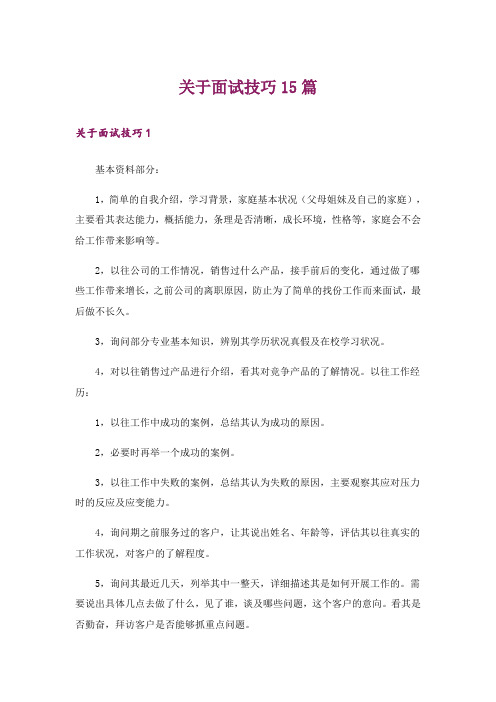 关于面试技巧15篇

关于面试技巧1

基本资料部分：

1，简单的自我介绍，学习背景，家庭基本状况（父母姐妹及自己的家庭），主要看其表达能力，概括能力，条理是否清晰，成长环境，性格等，家庭会不会给工作带来影响等。

2，以往公司的工作情况，销售过什么产品，接手前后的变化，通过做了哪些工作带来增长，之前公司的离职原因，防止为了简单的找份工作而来面试，最后做不长久。

3，询问部分专业基本知识，辨别其学历状况真假及在校学习状况。

4，对以往销售过产品进行介绍，看其对竞争产品的了解情况。以往工作经历：

1，以往工作中成功的案例，总结其认为成功的原因。

2，必要时再举一个成功的案例。

3，以往工作中失败的案例，总结其认为失败的原因，主要观察其应对压力时的反应及应变能力。

4，询问期之前服务过的客户，让其说出姓名、年龄等，评估其以往真实的工作状况，对客户的了解程度。

5，询问其最近几天，列举其中一整天，详细描述其是如何开展工作的。需要说出具体几点去做了什么，见了谁，谈及哪些问题，这个客户的意向。看其是否勤奋，拜访客户是否能够抓重点问题。